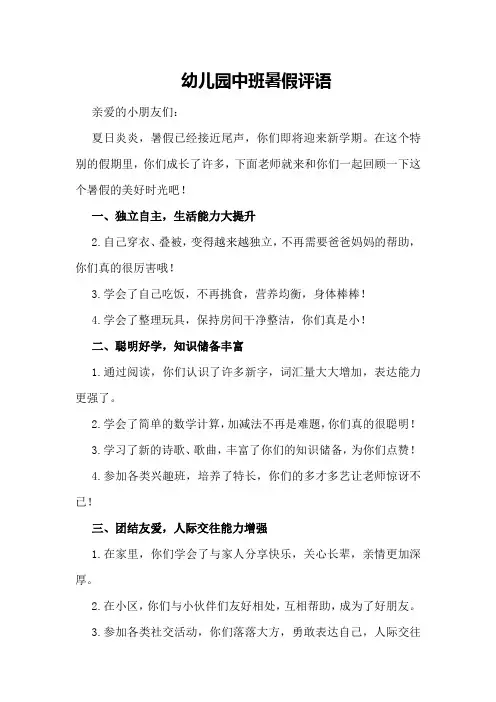 幼儿园中班暑假评语

亲爱的小朋友们：

夏日炎炎，暑假已经接近尾声，你们即将迎来新学期。在这个特别的假期里，你们成长了许多，下面老师就来和你们一起回顾一下这个暑假的美好时光吧！

一、独立自主，生活能力大提升

2.自己穿衣、叠被，变得越来越独立，不再需要爸爸妈妈的帮助，你们真的很厉害哦！

3.学会了自己吃饭，不再挑食，营养均衡，身体棒棒！

4.学会了整理玩具，保持房间干净整洁，你们真是小！

二、聪明好学，知识储备丰富

1.通过阅读，你们认识了许多新字，词汇量大大增加，表达能力更强了。

2.学会了简单的数学计算，加减法不再是难题，你们真的很聪明！

3.学习了新的诗歌、歌曲，丰富了你们的知识储备，为你们点赞！

4.参加各类兴趣班，培养了特长，你们的多才多艺让老师惊讶不已！

三、团结友爱，人际交往能力增强

1.在家里，你们学会了与家人分享快乐，关心长辈，亲情更加深厚。

2.在小区，你们与小伙伴们友好相处，互相帮助，成为了好朋友。

3.参加各类社交活动，你们落落大方，勇敢表达自己，人际交往